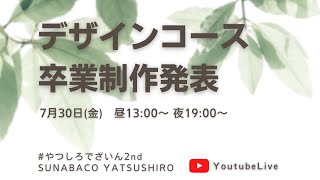 デザインコース
卒業制作発表

7月30日(金)　昼13:00～ 夜19:00～

#やつしろでざいん2nd
SUNABACO YATSUSHIRO

YoutubeLive